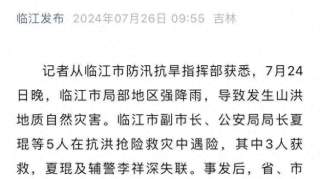 临江发布 2024年07月26日 09:55 吉林

记者从临江市防汛抗旱指挥部获悉，7月24日晚，临江市局部地区强降雨，导致发生山洪地质自然灾害。临江市副市长、公安局局长夏琨等5人在抗洪抢险救灾中遇险，其中3人获救，夏琨及辅警李祥深失联。事发后，省、市